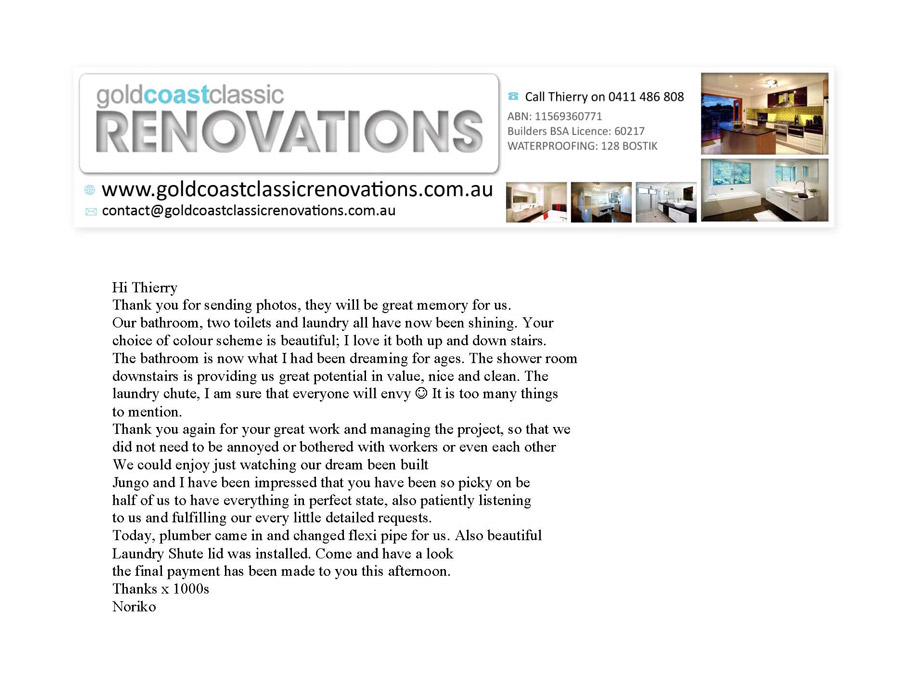 goldcoastclassic
RENOVATIONS

Call Thierry on 0411 486 808
ABN: 11569360771
Builders BSA Licence: 60217
WATERPROOFING: 128 BOSTIK

www.goldcoastclassicrenovations.com.au
contact@goldcoastclassicrenovations.com.au

Hi Thierry
Thank you for sending photos, they will be great memory for us.
Our bathroom, two toilets and laundry all have now been shining. Your choice of colour scheme is beautiful; I love it both up and down stairs.
The bathroom is now what I had been dreaming for ages. The shower room downstairs is providing us great potential in value, nice and clean. The laundry chute, I am sure that everyone will envy ☺ It is too many things to mention.
Thank you again for your great work and managing the project, so that we did not need to be annoyed or bothered with workers or even each other
We could enjoy just watching our dream been built
Jungo and I have been impressed that you have been so picky on be half of us to have everything in perfect state, also patiently listening to us and fulfilling our every little detailed requests.
Today, plumber came in and changed flexi pipe for us. Also beautiful Laundry Shute lid was installed. Come and have a look
the final payment has been made to you this afternoon.
Thanks x 1000s
Noriko